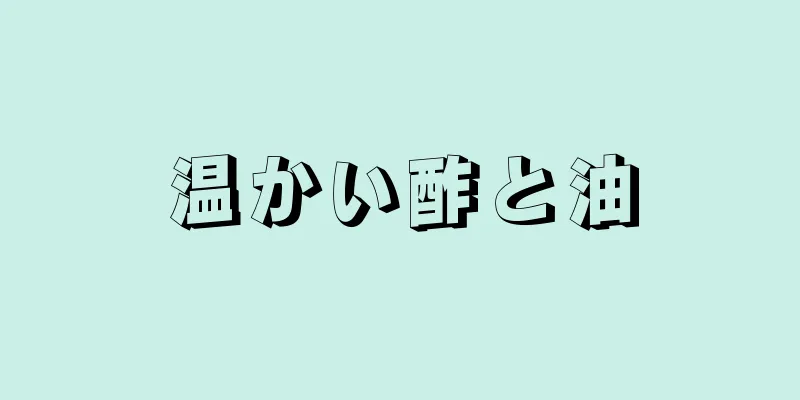 温かい酢と油